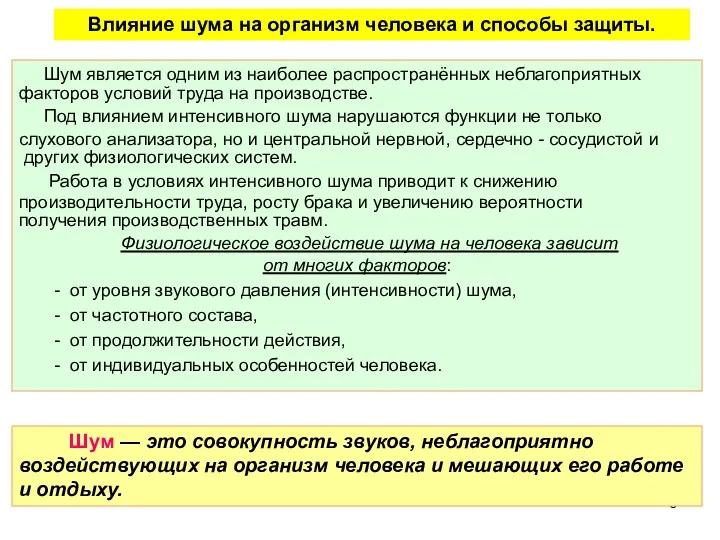 Влияние шума на организм человека и способы защиты.

Шум является одним из наиболее распространённых неблагоприятных факторов условий труда на производстве.

Под влиянием интенсивного шума нарушаются функции не только слухового анализатора, но и центральной нервной, сердечно - сосудистой и других физиологических систем.

Работа в условиях интенсивного шума приводит к снижению производительности труда, росту брака и увеличению вероятности получения производственных травм.

Физиологическое воздействие шума на человека зависит от многих факторов:

- от уровня звукового давления (интенсивности) шума,
- от частотного состава,
- от продолжительности действия,
- от индивидуальных особенностей человека.

Шум — это совокупность звуков, неблагоприятно воздействующих на организм человека и мешающих его работе и отдыху.